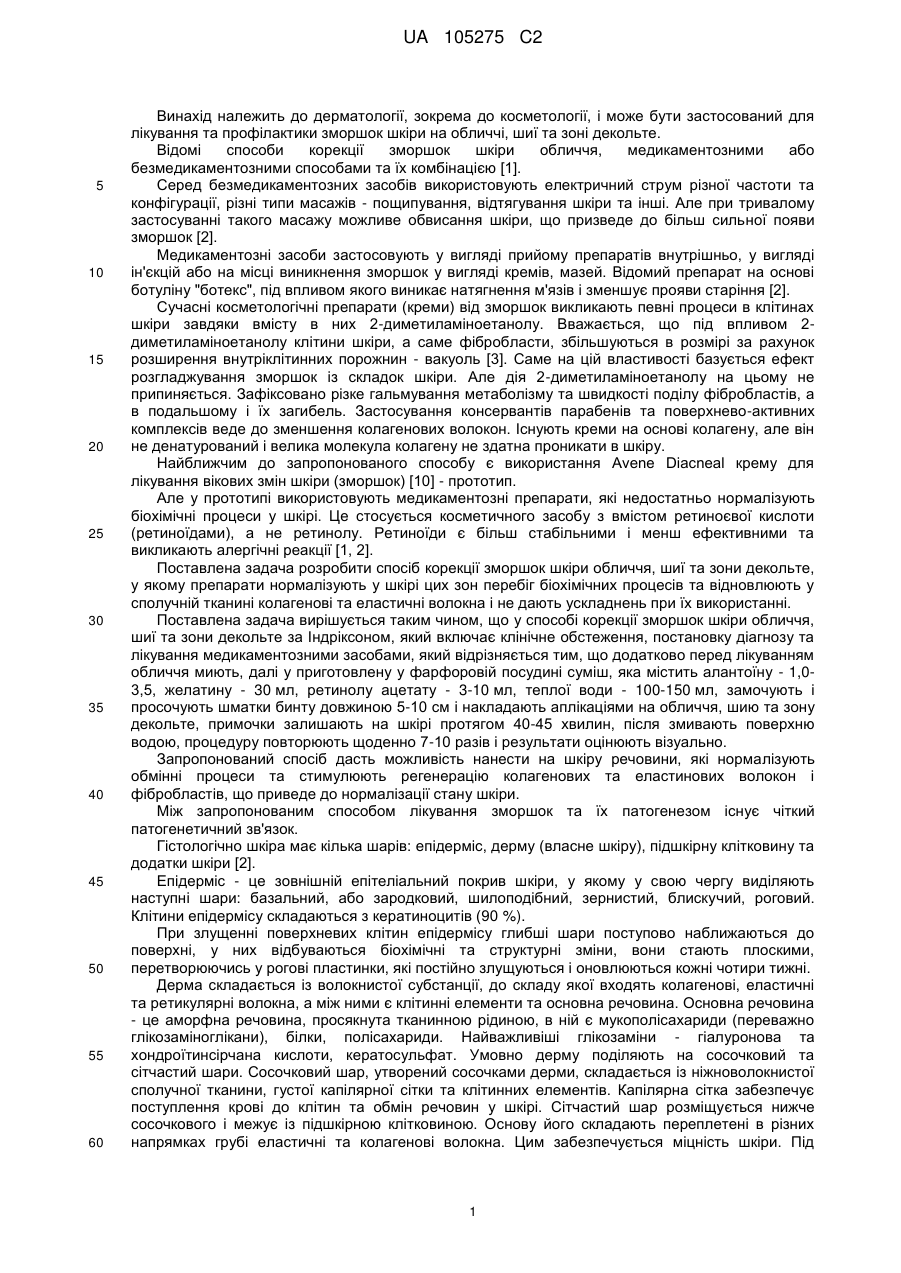 UA 105275 C2

Винахід належить до дерматології, зокрема до косметології, і може бути застосований для лікування та профілактики зморшок шкіри на обличчі, шиї та зоні декольте.

Відомі способи корекції зморшок шкіри обличчя, медикаментозними або безмедикаментозними способами та їх комбінацією [1].

5 Серед безмедикаментозних засобів використовують електричний струм різної частоти та конфігурації, різні типи масажів - пощипування, відтягування шкіри та інші. Але при тривалому застосуванні такого масажу можливе обвисання шкіри, що призведе до більш сильної появи зморшок [2].

Медикаментозні засоби застосовують у вигляді прийому препаратів внутрішньо, у вигляді 10 ін'єкцій або на місці виникнення зморшок у вигляді кремів, мазей. Відомий препарат на основі ботуліну "ботекс", під впливом якого виникає натягнення м'язів і зменшує прояви старіння [2].

Сучасні косметологічні препарати (креми) від зморшок викликають певні процеси в клітинах шкіри завдяки вмісту в них 2-диметиламіноетанолу. Вважається, що під впливом 2-диметиламіноетанолу клітини шкіри, а саме фібробласти, збільшуються в розмірі за рахунок 15 розширення внутріклітинних порожнин - вакуоль [3]. Саме на цій властивості базується ефект розгладжування зморшок із складок шкіри. Але дія 2-диметиламіноетанолу на цьому не припиняється. Зафіксовано різке гальмування метаболізму та швидкості поділу фібробластів, а в подальшому і їх загибель. Застосування консервантів парабенів та поверхнево-активних комплексів веде до зменшення колагенових волокон. Існують креми на основі колагену, але він 20 не денатурований і велика молекула колагену не здатна проникати в шкіру.

Найближчим до запропонованого способу є використання Avene Diacneal крему для лікування вікових змін шкіри (зморшок) [10] - прототип.

Але у прототипі використовують медикаментозні препарати, які недостатньо нормалізують біохімічні процеси у шкірі. Це стосується косметичного засобу з вмістом ретиноєвої кислоти 25 (ретиноїдами), а не ретинолу. Ретиноїди є більш стабільними і менш ефективними та викликають алергічні реакції [1, 2].

Поставлена задача розробити спосіб корекції зморшок шкіри обличчя, шиї та зони декольте, у якому препарати нормалізують у шкірі цих зон перебіг біохімічних процесів та відновлюють у сполучній тканині колагенові та еластичні волокна і не дають ускладнень при їх використанні.

30 Поставлена задача вирішується таким чином, що у способі корекції зморшок шкіри обличчя, шиї та зони декольте за Індріксоном, який включає клінічне обстеження, постановку діагнозу та лікування медикаментозними засобами, який відрізняється тим, що додатково перед лікуванням обличчя миють, далі у приготовлену у фарфоровій посудині суміш, яка містить алантоїну - 1,0-3,5, желатину - 30 мл, ретинолу ацетату - 3-10 мл, теплої води - 100-150 мл, замочують і 35 просочують шматки бинту довжиною 5-10 см і накладають аплікаціями на обличчя, шию та зону декольте, примочки залишають на шкірі протягом 40-45 хвилин, після змивають поверхню водою, процедуру повторюють щоденно 7-10 разів і результати оцінюють візуально.

Запропонований спосіб дасть можливість нанести на шкіру речовини, які нормалізують обмінні процеси та стимулюють регенерацію колагенових та еластинових волокон і 40 фібробластів, що приведе до нормалізації стану шкіри.

Між запропонованим способом лікування зморшок та їх патогенезом існує чіткий патогенетичний зв'язок.

Гістологічно шкіра має кілька шарів: епідерміс, дерму (власне шкіру), підшкірну клітковину та додатки шкіри [2].

45 Епідерміс - це зовнішній епітеліальний покрив шкіри, у якому у свою чергу виділяють наступні шари: базальний, або зародковий, шилоподібний, зернистий, блискучий, роговий. Клітини епідермісу складаються з кератиноцитів (90 %).

При злущенні поверхневих клітин епідермісу глибші шари поступово наближаються до поверхні, у них відбуваються біохімічні та структурні зміни, вони стають плоскими, 50 перетворюючись у рогові пластинки, які постійно злущуються і оновлюються кожні чотири тижні.

Дерма складається із волокнистої субстанції, до складу якої входять колагенові, еластичні та ретикулярні волокна, а між ними є клітинні елементи та основна речовина. Основна речовина - це аморфна речовина, просякнута тканинною рідиною, в ній є мукополісахариди (переважно глікозаміноглікани), білки, полісахариди. Найважливіші глікозаміни - гіалуронова та 55 хондроїтинсірчана кислоти, кератосульфат. Умовно дерму поділяють на сосочковий та сітчастий шари. Сосочковий шар, утворений сосочками дерми, складається із ніжноволокнистої сполучної тканини, густої капілярної сітки та клітинних елементів. Капілярна сітка забезпечує поступлення крові до клітин та обмін речовин у шкірі. Сітчастий шар розміщується нижче сосочкового і межує із підшкірною клітковиною. Основу його складають переплетені в різних 60 напрямках грубі еластичні та колагенові волокна. Цим забезпечується міцність шкіри. Під

1